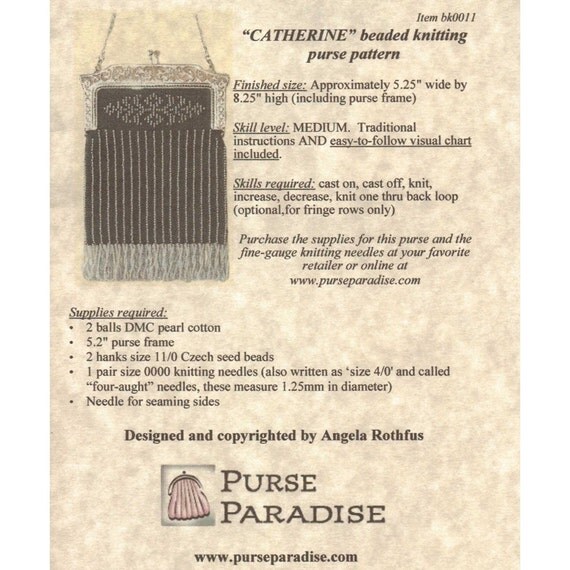 Item bk0011

"CATHERINE" beaded knitting purse pattern

Finished size: Approximately 5.25" wide by 8.25" high (including purse frame)

Skill level: MEDIUM. Traditional instructions AND easy-to-follow visual chart included.

Skills required: cast on, cast off, knit, increase, decrease, knit one thru back loop (optional,for fringe rows only)

Purchase the supplies for this purse and the fine-gauge knitting needles at your favorite retailer or online at www.purseparadise.com

Supplies required:
• 2 balls DMC pearl cotton
• 5.2" purse frame
• 2 hanks size 11/0 Czech seed beads
• 1 pair size 0000 knitting needles (also written as 'size 4/0' and called "four-aught" needles, these measure 1.25mm in diameter)
• Needle for seaming sides

Designed and copyrighted by Angela Rothfus

PURSE PARADISE

www.purseparadise.com